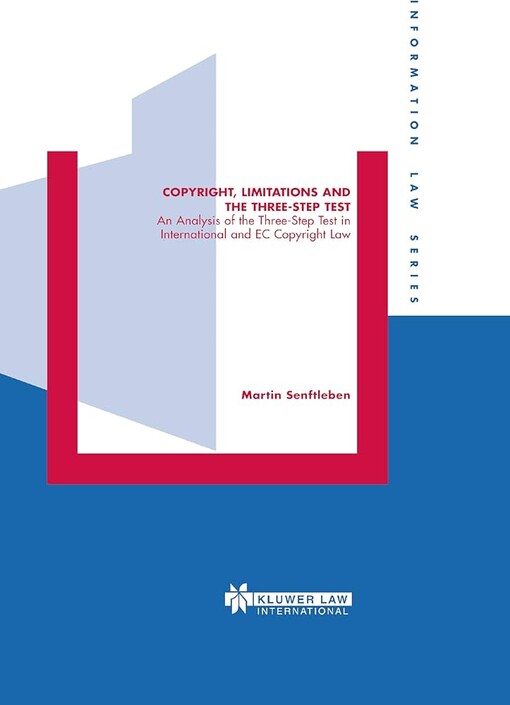 INFORMATION LAW SERIES

COPYRIGHT, LIMITATIONS AND THE THREE-STEP TEST
An Analysis of the Three-Step Test in International and EC Copyright Law

Martin Senftleben

KLUWER LAW INTERNATIONAL